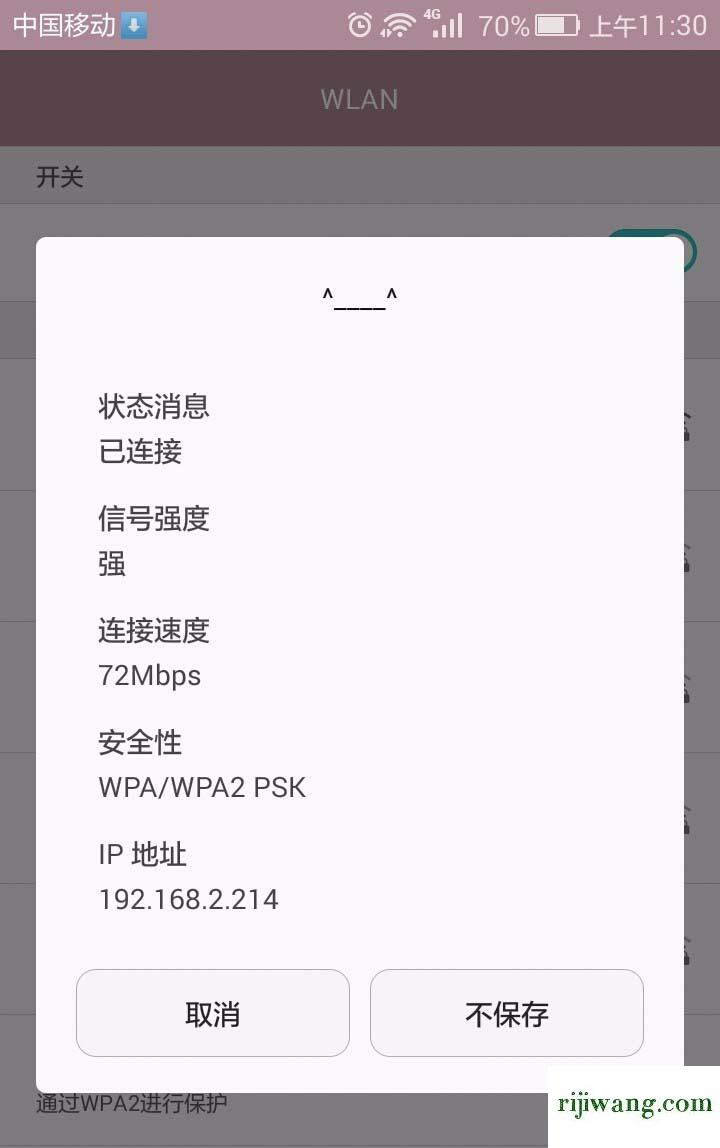 中国移动 4G 70% 上午11:30

WLAN

开关

^____^

状态消息
已连接

信号强度
强

连接速度
72Mbps

安全性
WPA/WPA2 PSK

IP 地址
192.168.2.214

取消

不保存

通过WPA2进行保护

rijiwang.com